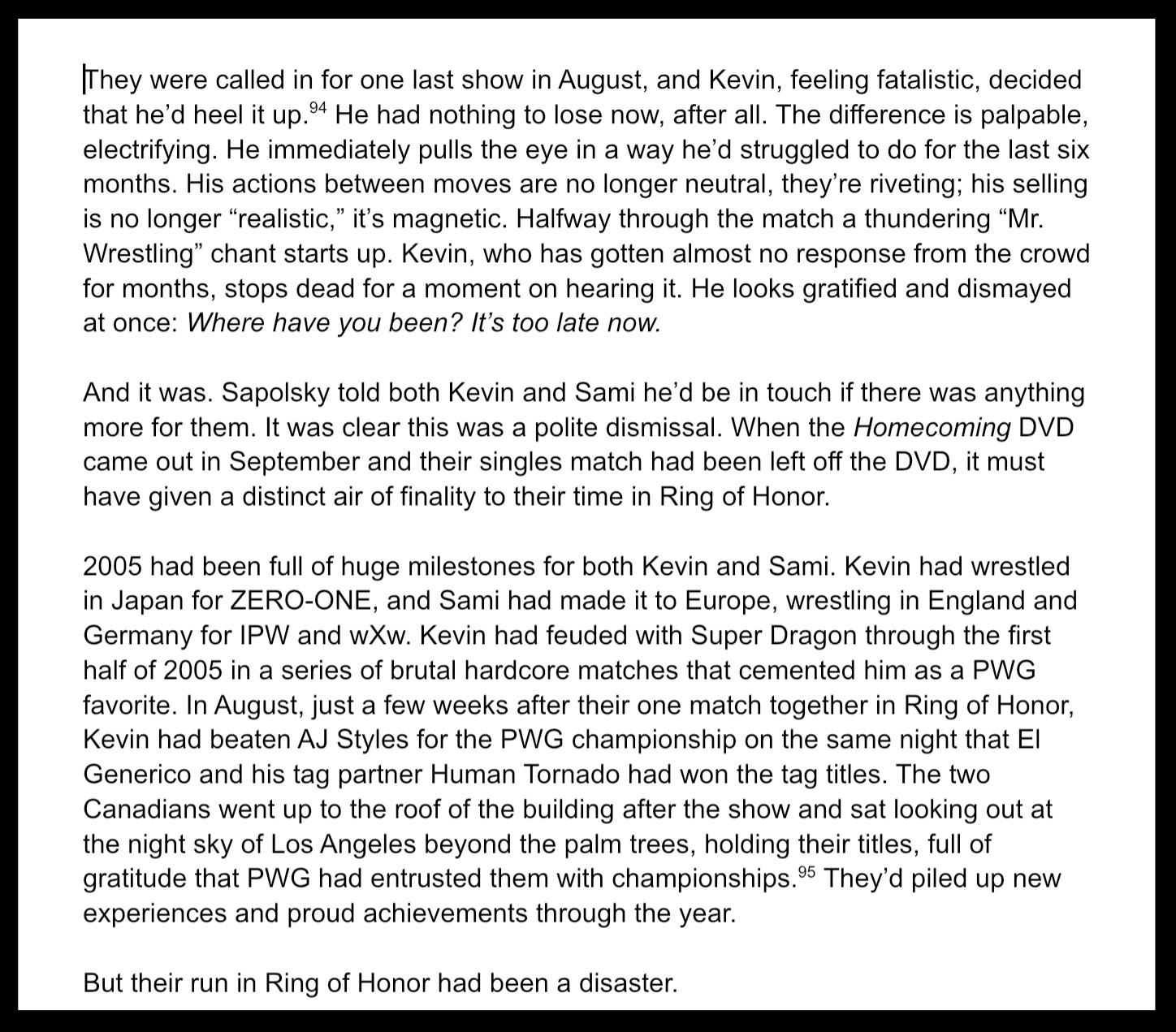 They were called in for one last show in August, and Kevin, feeling fatalistic, decided that he'd heel it up.$^{94}$ He had nothing to lose now, after all. The difference is palpable, electrifying. He immediately pulls the eye in a way he'd struggled to do for the last six months. His actions between moves are no longer neutral, they're riveting; his selling is no longer "realistic," it's magnetic. Halfway through the match a thundering "Mr. Wrestling" chant starts up. Kevin, who has gotten almost no response from the crowd for months, stops dead for a moment on hearing it. He looks gratified and dismayed at once: Where have you been? It's too late now.

And it was. Sapolsky told both Kevin and Sami he'd be in touch if there was anything more for them. It was clear this was a polite dismissal. When the Homecoming DVD came out in September and their singles match had been left off the DVD, it must have given a distinct air of finality to their time in Ring of Honor.

2005 had been full of huge milestones for both Kevin and Sami. Kevin had wrestled in Japan for ZERO-ONE, and Sami had made it to Europe, wrestling in England and Germany for IPW and wXw. Kevin had feuded with Super Dragon through the first half of 2005 in a series of brutal hardcore matches that cemented him as a PWG favorite. In August, just a few weeks after their one match together in Ring of Honor, Kevin had beaten AJ Styles for the PWG championship on the same night that El Generico and his tag partner Human Tornado had won the tag titles. The two Canadians went up to the roof of the building after the show and sat looking out at the night sky of Los Angeles beyond the palm trees, holding their titles, full of gratitude that PWG had entrusted them with championships.$^{95}$ They'd piled up new experiences and proud achievements through the year.

But their run in Ring of Honor had been a disaster.